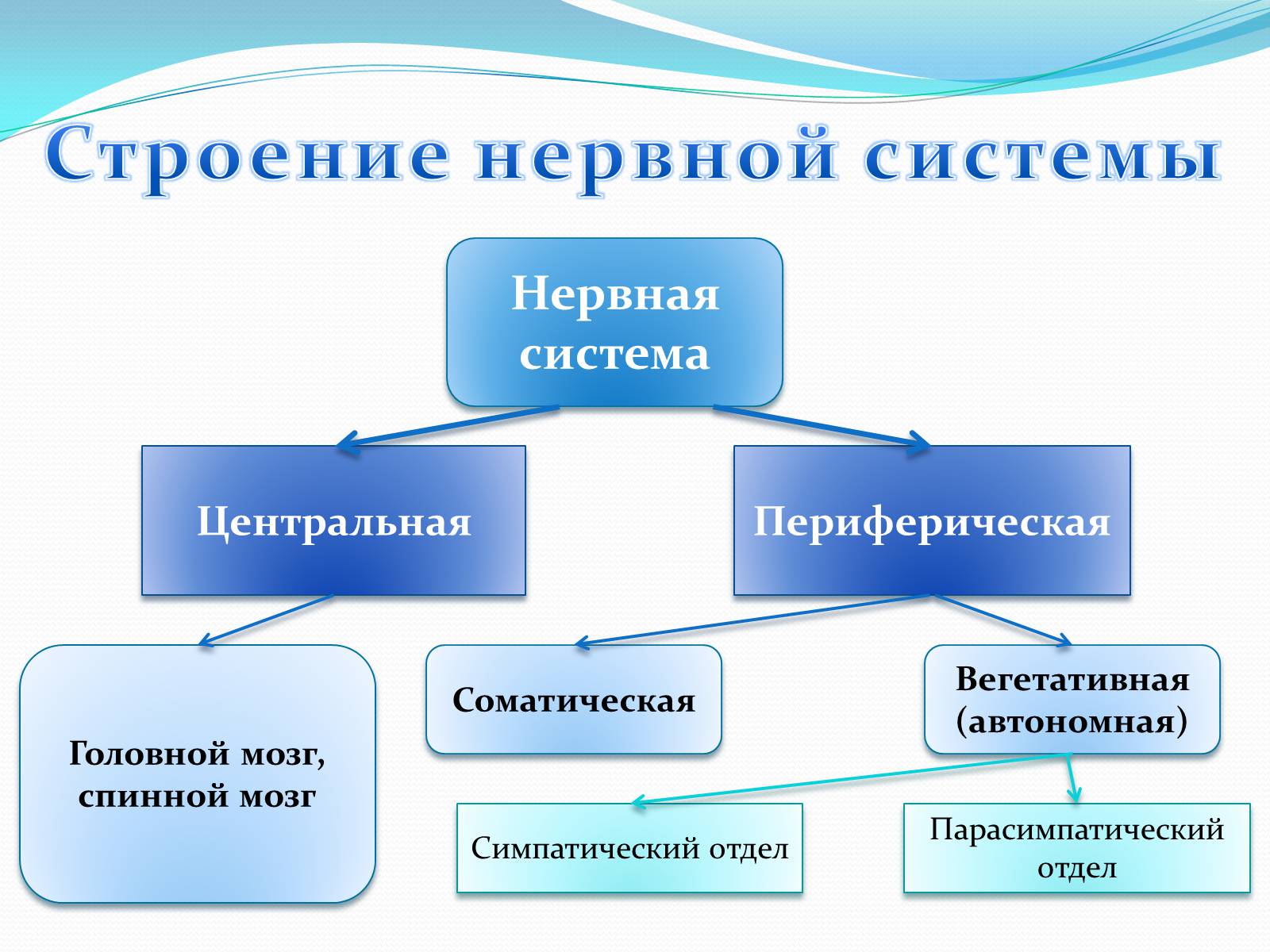 Строение нервной системы

Нервная система

Центральная

Периферическая

Головной мозг, спинной мозг

Соматическая

Вегетативная (автономная)

Симпатический отдел

Парасимпатический отдел